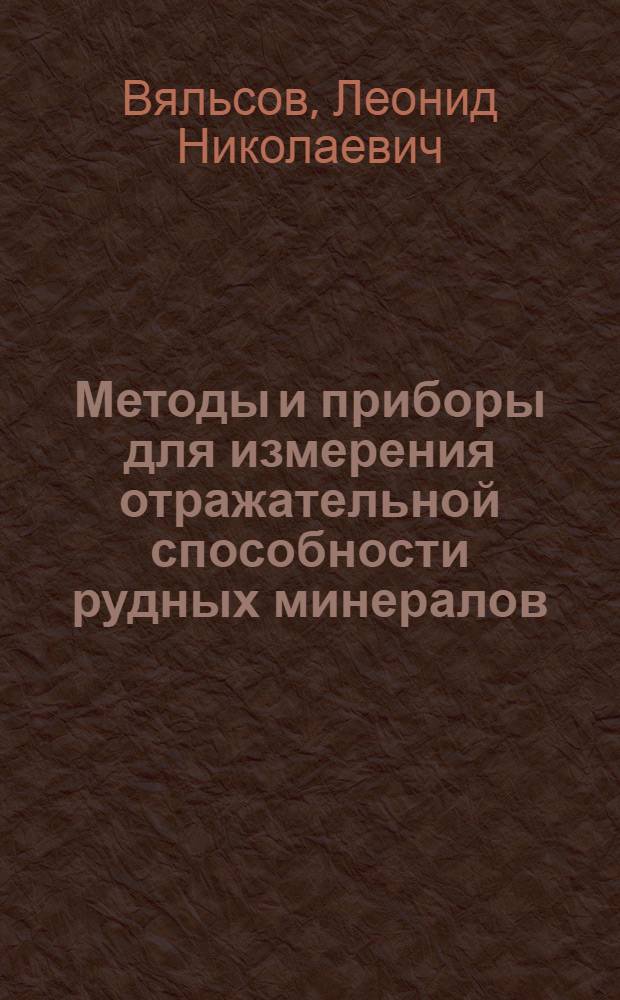 Вяльсов, Леонид Николаевич

Методы и приборы для измерения отражательной способности рудных минералов